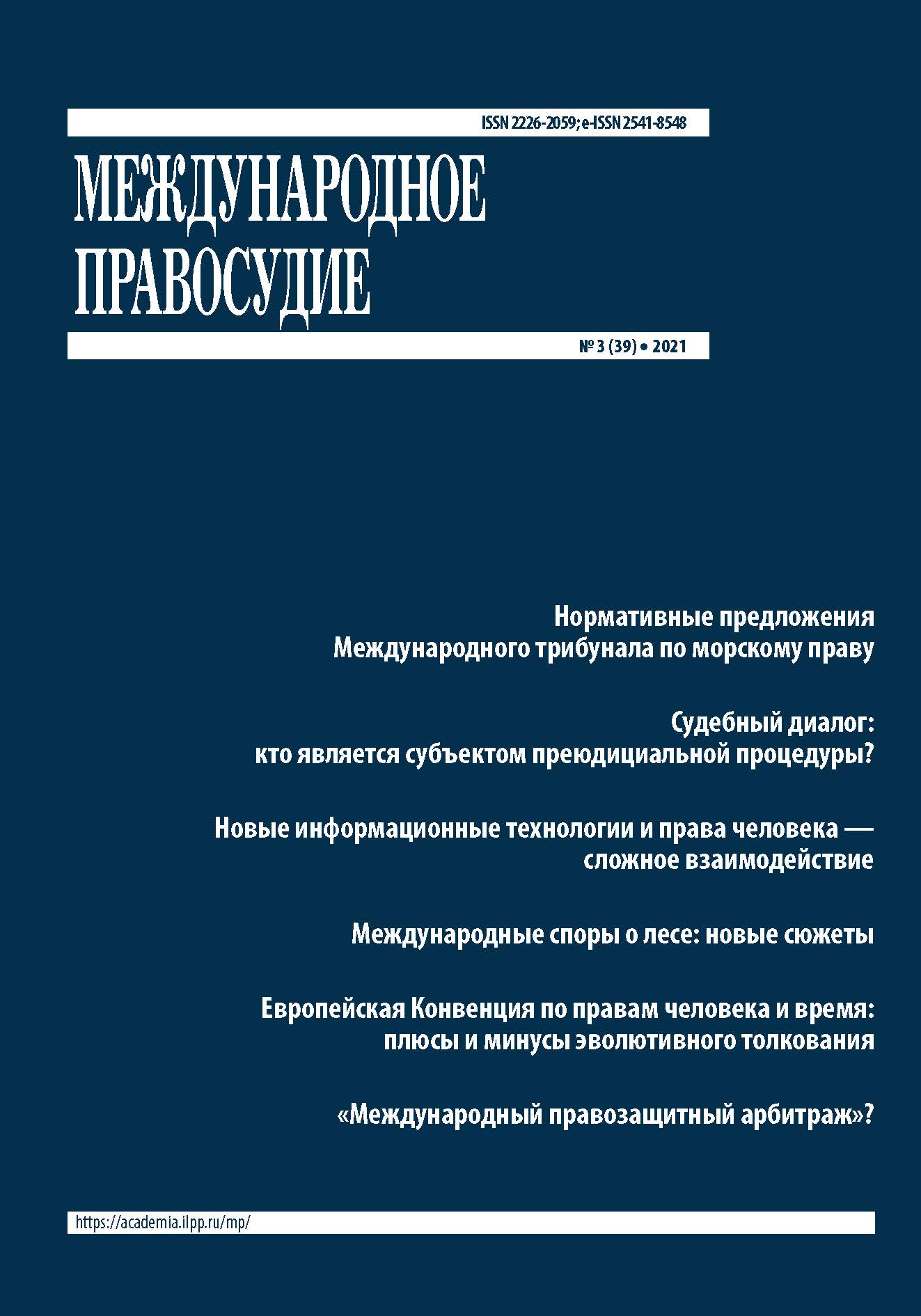 ISSN 2226-2059; e-ISSN 2541-8548

МЕЖДУНАРОДНОЕ ПРАВОСУДИЕ

№ 3 (39) • 2021

Нормативные предложения Международного трибунала по морскому праву

Судебный диалог: кто является субъектом преюдициальной процедуры?

Новые информационные технологии и права человека — сложное взаимодействие

Международные споры о лесе: новые сюжеты

Европейская Конвенция по правам человека и время: плюсы и минусы эволютивного толкования

«Международный правозащитный арбитраж»?

https://academia.ilpp.ru/mp/